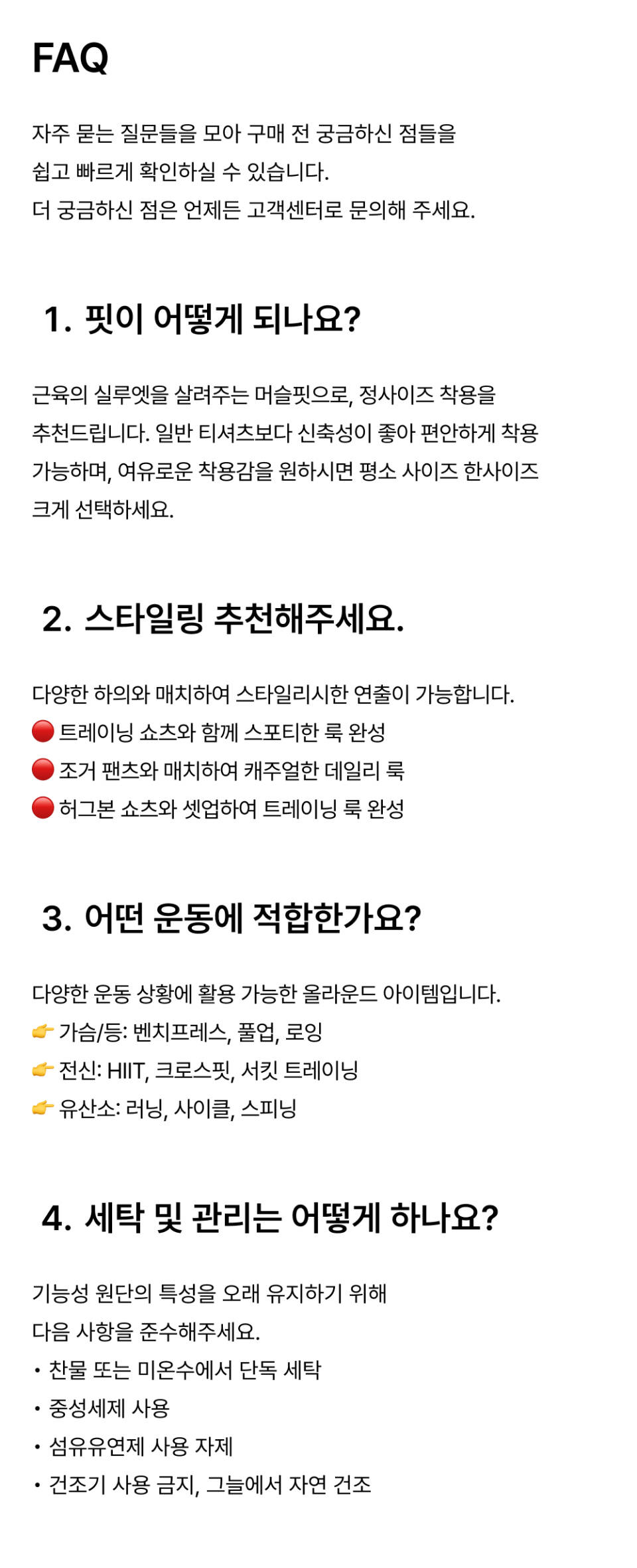 FAQ

자주 묻는 질문들을 모아 구매 전 궁금하신 점들을 쉽고 빠르게 확인하실 수 있습니다.
더 궁금하신 점은 언제든 고객센터로 문의해 주세요.

1. 핏이 어떻게 되나요?

근육의 실루엣을 살려주는 머슬핏으로, 정사이즈 착용을 추천드립니다. 일반 티셔츠보다 신축성이 좋아 편안하게 착용 가능하며, 여유로운 착용감을 원하시면 평소 사이즈 한사이즈 크게 선택하세요.

2. 스타일링 추천해주세요.

다양한 하의와 매치하여 스타일리시한 연출이 가능합니다.
🔴 트레이닝 쇼츠와 함께 스포티한 룩 완성
🔴 조거 팬츠와 매치하여 캐주얼한 데일리 룩
🔴 허그본 쇼츠와 셋업하여 트레이닝 룩 완성

3. 어떤 운동에 적합한가요?

다양한 운동 상황에 활용 가능한 올라운드 아이템입니다.
👉 가슴/등: 벤치프레스, 풀업, 로잉
👉 전신: HIIT, 크로스핏, 서킷 트레이닝
👉 유산소: 러닝, 사이클, 스피닝

4. 세탁 및 관리는 어떻게 하나요?

기능성 원단의 특성을 오래 유지하기 위해 다음 사항을 준수해주세요.
• 찬물 또는 미온수에서 단독 세탁
• 중성세제 사용
• 섬유유연제 사용 자제
• 건조기 사용 금지, 그늘에서 자연 건조